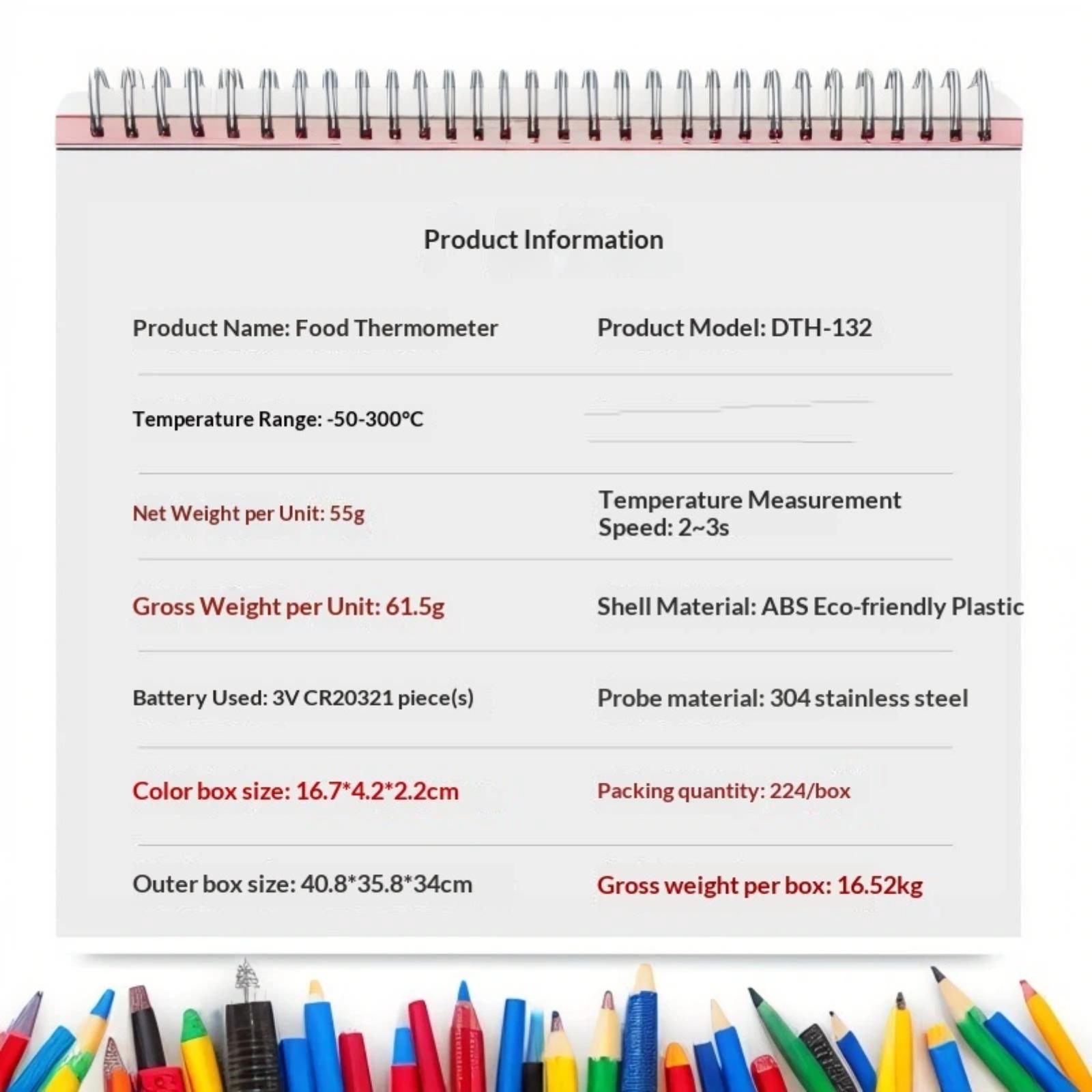 Product Information

Product Name: Food Thermometer

Product Model: DTH-132

Temperature Range: -50-300°C

Net Weight per Unit: 55g

Temperature Measurement Speed: 2~3s

Gross Weight per Unit: 61.5g

Shell Material: ABS Eco-friendly Plastic

Battery Used: 3V CR20321 piece(s)

Probe material: 304 stainless steel

Color box size: 16.7*4.2*2.2cm

Packing quantity: 224/box

Outer box size: 40.8*35.8*34cm

Gross weight per box: 16.52kg